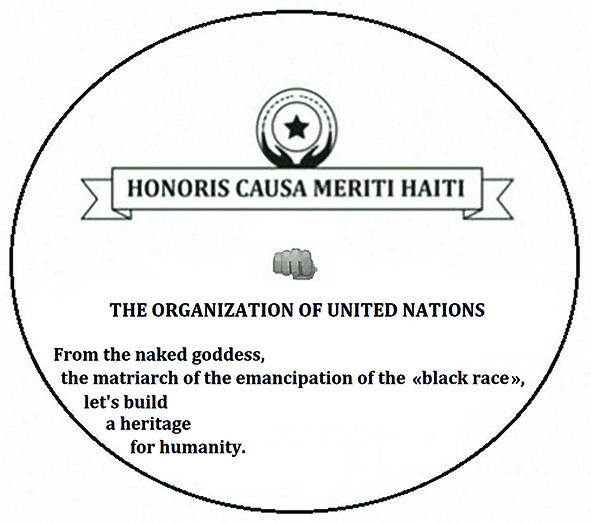 HONORIS CAUSA MERITI HAITI

THE ORGANIZATION OF UNITED NATIONS

From the naked goddess,
the matriarch of the emancipation of the «black race»,
let's build
a heritage
for humanity.